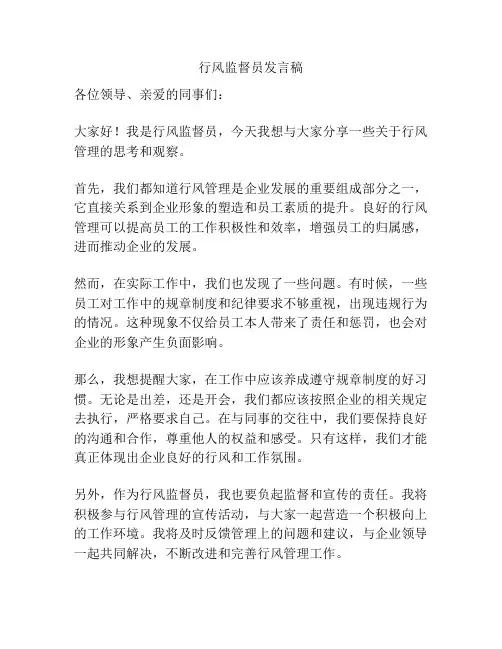 行风监督员发言稿

各位领导、亲爱的同事们：

大家好！我是行风监督员，今天我想与大家分享一些关于行风管理的思考和观察。

首先，我们都知道行风管理是企业发展的重要组成部分之一，它直接关系到企业形象的塑造和员工素质的提升。良好的行风管理可以提高员工的工作积极性和效率，增强员工的归属感，进而推动企业的发展。

然而，在实际工作中，我们也发现了一些问题。有时候，一些员工对工作中的规章制度和纪律要求不够重视，出现违规行为的情况。这种现象不仅给员工本人带来了责任和惩罚，也会对企业的形象产生负面影响。

那么，我想提醒大家，在工作中应该养成遵守规章制度的好习惯。无论是出差，还是开会，我们都应该按照企业的相关规定去执行，严格要求自己。在与同事的交往中，我们要保持良好的沟通和合作，尊重他人的权益和感受。只有这样，我们才能真正体现出企业良好的行风和工作氛围。

另外，作为行风监督员，我也要负起监督和宣传的责任。我将积极参与行风管理的宣传活动，与大家一起营造一个积极向上的工作环境。我将及时反馈管理上的问题和建议，与企业领导一起共同解决，不断改进和完善行风管理工作。